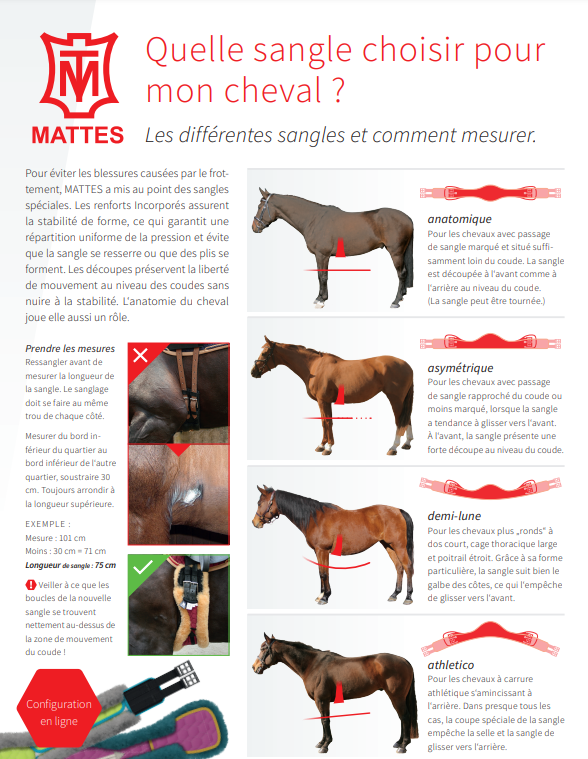 MATTES

Quelle sangle choisir pour mon cheval ?

Les différentes sangles et comment mesurer.

Pour éviter les blessures causées par le frottement, MATTES a mis au point des sangles spéciales. Les renforts Incorporés assurent la stabilité de forme, ce qui garantit une répartition uniforme de la pression et évite que la sangle se resserre ou que des plis se forment. Les découpes préservent la liberté de mouvement au niveau des coudes sans nuire à la stabilité. L'anatomie du cheval joue elle aussi un rôle.

Prendre les mesures
Ressangler avant de mesurer la longueur de la sangle. Le sanglage doit se faire au même trou de chaque côté.

Mesurer du bord inférieur du quartier au bord inférieur de l'autre quartier, soustraire 30 cm. Toujours arrondir à la longueur supérieure.

EXEMPLE :
Mesure : 101 cm
Moins : 30 cm = 71 cm
Longueur de sangle : 75 cm

Veiller à ce que les boucles de la nouvelle sangle se trouvent nettement au-dessus de la zone de mouvement du coude !

Configuration en ligne

anatomique
Pour les chevaux avec passage de sangle marqué et situé suffisamment loin du coude. La sangle est découpée à l'avant comme à l'arrière au niveau du coude. (La sangle peut être tournée.)

asymétrique
Pour les chevaux avec passage de sangle rapproché du coude ou moins marqué, lorsque la sangle a tendance à glisser vers l'avant. À l'avant, la sangle présente une forte découpe au niveau du coude.

demi-lune
Pour les chevaux plus „ronds" à dos court, cage thoracique large et poitrail étroit. Grâce à sa forme particulière, la sangle suit bien le galbe des côtes, ce qui l'empêche de glisser vers l'avant.

athletico
Pour les chevaux à carrure athlétique s'amincissant à l'arrière. Dans presque tous les cas, la coupe spéciale de la sangle empêche la selle et la sangle de glisser vers l'arrière.